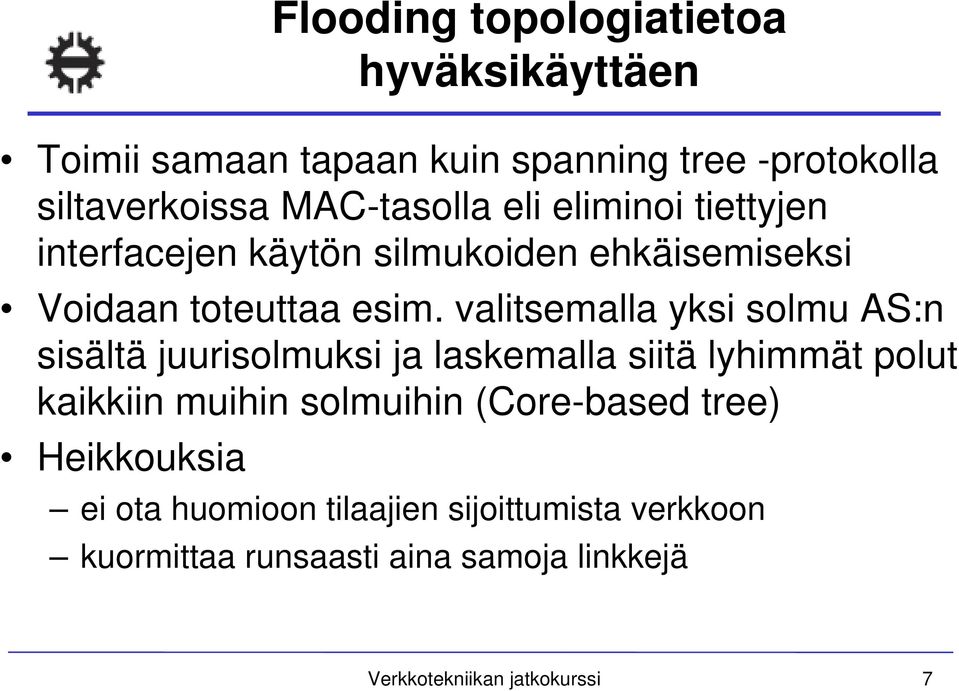 Flooding topologiatietoa hyväksikäyttäen

• Toimii samaan tapaan kuin spanning tree -protokolla siltaverkoissa MAC-tasolla eli eliminoi tiettyjen interfacejen käytön silmukoiden ehkäisemiseksi
• Voidaan toteuttaa esim. valitsemalla yksi solmu AS:n sisältä juurisolmuksi ja laskemalla siitä lyhimmät polut kaikkiin muihin solmuihin (Core-based tree)
• Heikkouksia
– ei ota huomioon tilaajien sijoittumista verkkoon
– kuormittaa runsaasti aina samoja linkkejä

Verkkotekniikan jatkokurssi 7